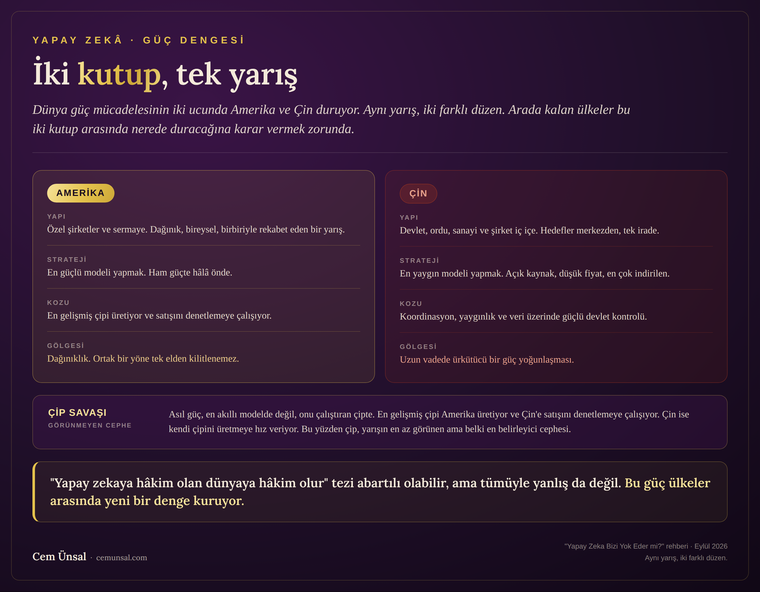 YAPAY ZEKÂ · GÜÇ DENGESİ

İki kutup, tek yarış

Dünya güç mücadelesinin iki ucunda Amerika ve Çin duruyor. Aynı yarış, iki farklı düzen. Arada kalan ülkeler bu iki kutup arasında nerede duracağına karar vermek zorunda.

AMERİKA

YAPI
Özel şirketler ve sermaye. Dağınık, bireysel, birbiriyle rekabet eden bir yarış.

STRATEJİ
En güçlü modeli yapmak. Ham güçte hâlâ önde.

KOZU
En gelişmiş çipi üretiyor ve satışını denetlemeye çalışıyor.

GÖLGESİ
Dağınıklık. Ortak bir yöne tek elden kilitlenemez.

ÇİN

YAPI
Devlet, ordu, sanayi ve şirket iç içe. Hedefler merkezden, tek irade.

STRATEJİ
En yaygın modeli yapmak. Açık kaynak, düşük fiyat, en çok indirilen.

KOZU
Koordinasyon, yaygınlık ve veri üzerinde güçlü devlet kontrolü.

GÖLGESİ
Uzun vadede ürkütücü bir güç yoğunlaşması.

ÇİP SAVAŞI
GÖRÜNMEYEN CEPHE

Asıl güç, en akıllı modelde değil, onu çalıştıran çipte. En gelişmiş çipi Amerika üretiyor ve Çin'e satışını denetlemeye çalışıyor. Çin ise kendi çipini üretmeye hız veriyor. Bu yüzden çip, yarışın en az görünen ama belki en belirleyici cephesi.

"Yapay zekaya hâkim olan dünyaya hâkim olur" tezi abartılı olabilir, ama tümüyle yanlış da değil. Bu güç ülkeler arasında yeni bir denge kuruyor.

Cem Ünsal · cemunsal.com

"Yapay Zeka Bizi Yok Eder mi?" rehberi · Eylül 2026
Aynı yarış, iki farklı düzen.